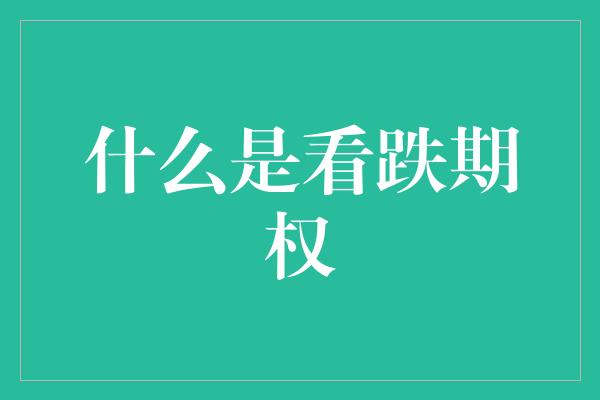 什么是看跌期权